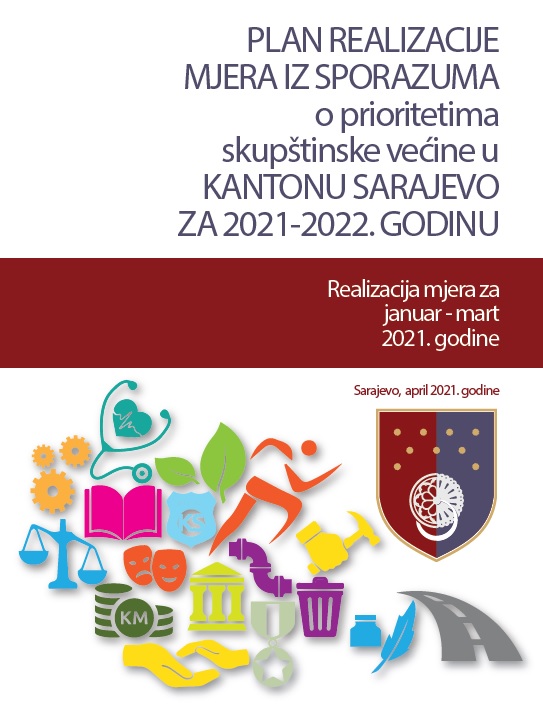 PLAN REALIZACIJE MJERA IZ SPORAZUMA o prioritetima skupštinske većine u KANTONU SARAJEVO ZA 2021-2022. GODINU

Realizacija mjera za januar - mart 2021. godine

Sarajevo, april 2021. godine

KS

KM